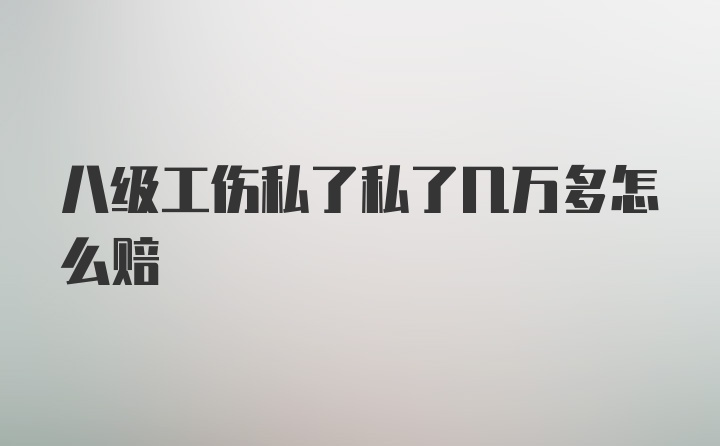 八级工伤私了私了几万多怎么赔